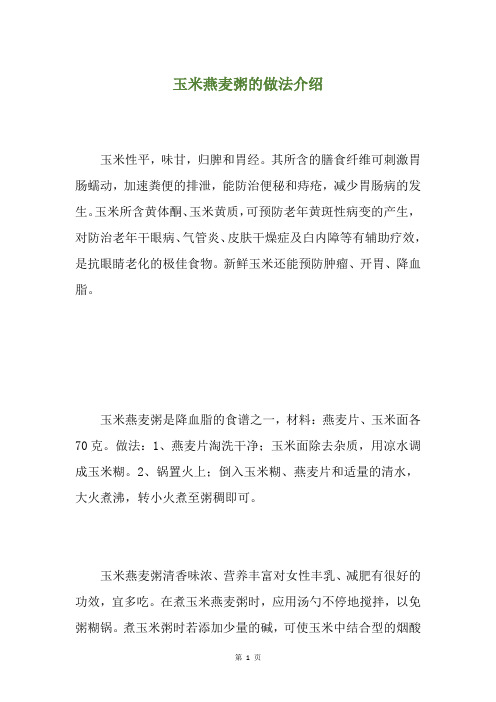 玉米燕麦粥的做法介绍

玉米性平，味甘，归脾和胃经。其所含的膳食纤维可刺激胃肠蠕动，加速粪便的排泄，能防治便秘和痔疮，减少胃肠病的发生。玉米所含黄体酮、玉米黄质，可预防老年黄斑性病变的产生，对防治老年干眼病、气管炎、皮肤干燥症及白内障等有辅助疗效，是抗眼睛老化的极佳食物。新鲜玉米还能预防肿瘤、开胃、降血脂。

玉米燕麦粥是降血脂的食谱之一，材料：燕麦片、玉米面各70克。做法：1、燕麦片淘洗干净；玉米面除去杂质，用凉水调成玉米糊。2、锅置火上；倒入玉米糊、燕麦片和适量的清水，大火煮沸，转小火煮至粥稠即可。

玉米燕麦粥清香味浓、营养丰富对女性丰乳、减肥有很好的功效，宜多吃。在煮玉米燕麦粥时，应用汤勺不停地搅拌，以免粥糊锅。煮玉米粥时若添加少量的碱，可使玉米中结合型的烟酸

第 1 页